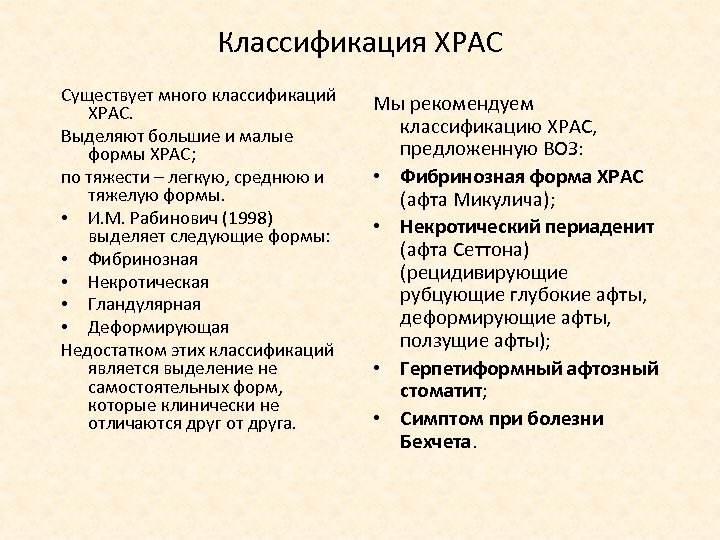 Классификация ХРАС

Существует много классификаций ХРАС.

Выделяют большие и малые формы ХРАС;

по тяжести – легкую, среднюю и тяжелую формы.

• И.М. Рабинович (1998) выделяет следующие формы:
• Фибринозная
• Некротическая
• Гландулярная
• Деформирующая

Недостатком этих классификаций является выделение не самостоятельных форм, которые клинически не отличаются друг от друга.

Мы рекомендуем классификацию ХРАС, предложенную ВОЗ:

• Фибринозная форма ХРАС (афта Микулича);
• Некротический периаденит (афта Сеттона) (рецидивирующие рубцующие глубокие афты, деформирующие афты, ползущие афты);
• Герпетиформный афтозный стоматит;
• Симптом при болезни Бехчета.